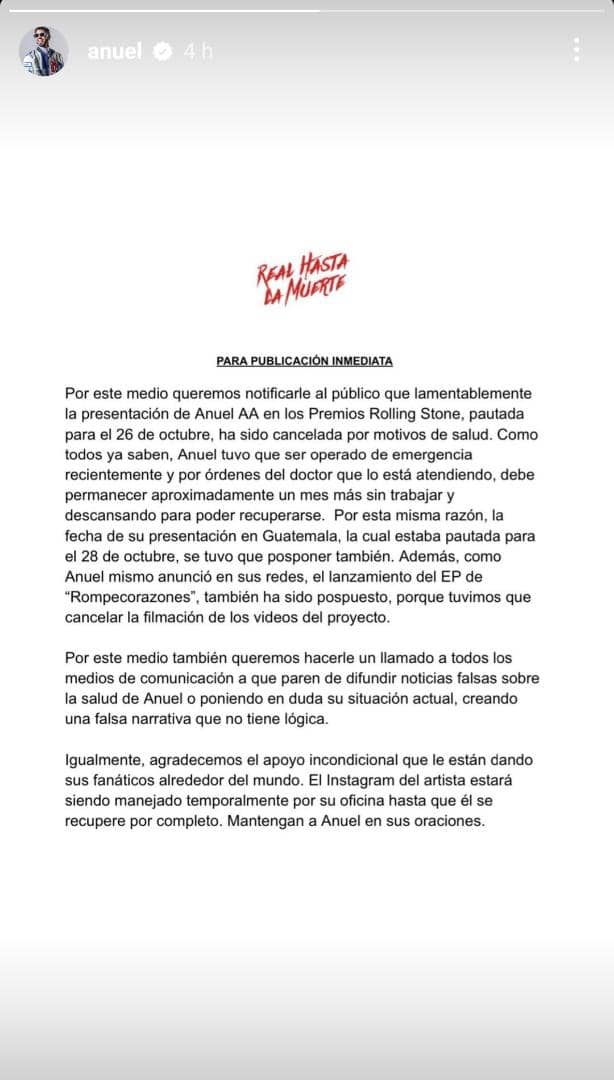 anuel 4 h

REAL HASTA LA MUERTE

PARA PUBLICACIÓN INMEDIATA

Por este medio queremos notificarle al público que lamentablemente la presentación de Anuel AA en los Premios Rolling Stone, pautada para el 26 de octubre, ha sido cancelada por motivos de salud. Como todos ya saben, Anuel tuvo que ser operado de emergencia recientemente y por órdenes del doctor que lo está atendiendo, debe permanecer aproximadamente un mes más sin trabajar y descansando para poder recuperarse. Por esta misma razón, la fecha de su presentación en Guatemala, la cual estaba pautada para el 28 de octubre, se tuvo que posponer también. Además, como Anuel mismo anunció en sus redes, el lanzamiento del EP de "Rompecorazones", también ha sido pospuesto, porque tuvimos que cancelar la filmación de los videos del proyecto.

Por este medio también queremos hacerle un llamado a todos los medios de comunicación a que paren de difundir noticias falsas sobre la salud de Anuel o poniendo en duda su situación actual, creando una falsa narrativa que no tiene lógica.

Igualmente, agradecemos el apoyo incondicional que le están dando sus fanáticos alrededor del mundo. El Instagram del artista estará siendo manejado temporalmente por su oficina hasta que él se recupere por completo. Mantengan a Anuel en sus oraciones.